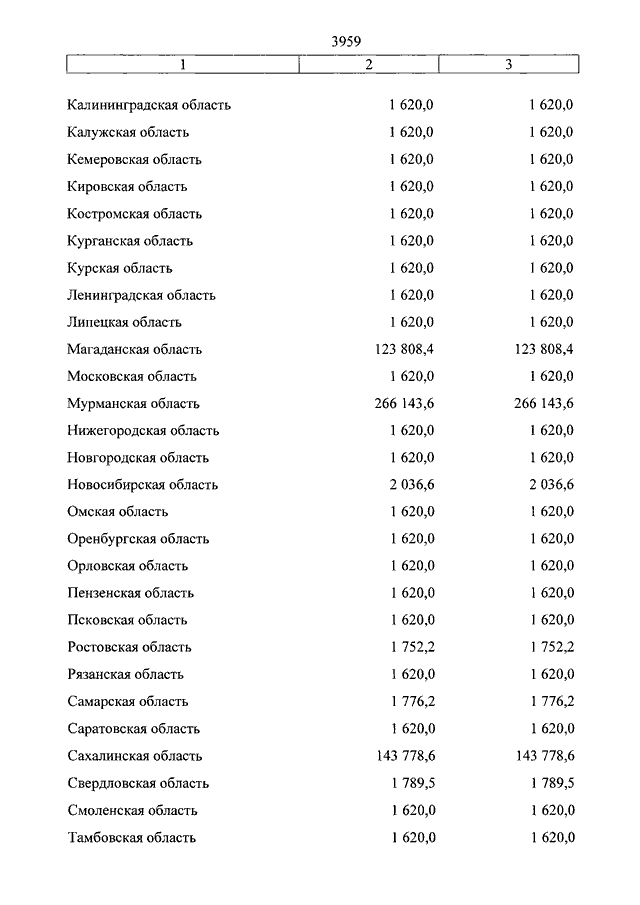 3959

| 1 | 2 | 3 |
|---|---|---|
| Калининградская область | 1 620,0 | 1 620,0 |
| Калужская область | 1 620,0 | 1 620,0 |
| Кемеровская область | 1 620,0 | 1 620,0 |
| Кировская область | 1 620,0 | 1 620,0 |
| Костромская область | 1 620,0 | 1 620,0 |
| Курганская область | 1 620,0 | 1 620,0 |
| Курская область | 1 620,0 | 1 620,0 |
| Ленинградская область | 1 620,0 | 1 620,0 |
| Липецкая область | 1 620,0 | 1 620,0 |
| Магаданская область | 123 808,4 | 123 808,4 |
| Московская область | 1 620,0 | 1 620,0 |
| Мурманская область | 266 143,6 | 266 143,6 |
| Нижегородская область | 1 620,0 | 1 620,0 |
| Новгородская область | 1 620,0 | 1 620,0 |
| Новосибирская область | 2 036,6 | 2 036,6 |
| Омская область | 1 620,0 | 1 620,0 |
| Оренбургская область | 1 620,0 | 1 620,0 |
| Орловская область | 1 620,0 | 1 620,0 |
| Пензенская область | 1 620,0 | 1 620,0 |
| Псковская область | 1 620,0 | 1 620,0 |
| Ростовская область | 1 752,2 | 1 752,2 |
| Рязанская область | 1 620,0 | 1 620,0 |
| Самарская область | 1 776,2 | 1 776,2 |
| Саратовская область | 1 620,0 | 1 620,0 |
| Сахалинская область | 143 778,6 | 143 778,6 |
| Свердловская область | 1 789,5 | 1 789,5 |
| Смоленская область | 1 620,0 | 1 620,0 |
| Тамбовская область | 1 620,0 | 1 620,0 |